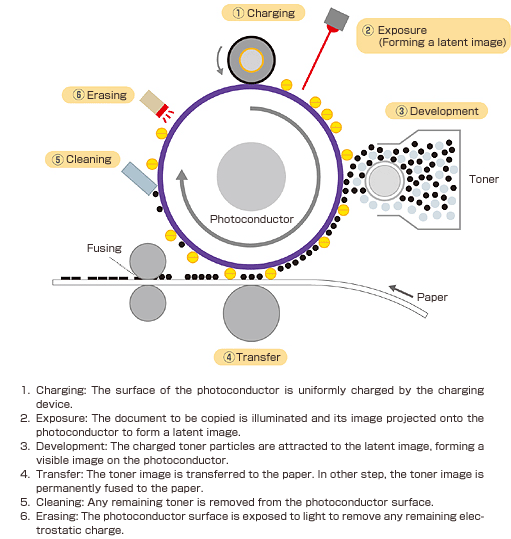 ① Charging

② Exposure (Forming a latent image)

⑥ Erasing

③ Development

⑤ Cleaning

Toner

Photoconductor

Fusing

Paper

④ Transfer

1. Charging: The surface of the photoconductor is uniformly charged by the charging device.
2. Exposure: The document to be copied is illuminated and its image projected onto the photoconductor to form a latent image.
3. Development: The charged toner particles are attracted to the latent image, forming a visible image on the photoconductor.
4. Transfer: The toner image is transferred to the paper. In other step, the toner image is permanently fused to the paper.
5. Cleaning: Any remaining toner is removed from the photoconductor surface.
6. Erasing: The photoconductor surface is exposed to light to remove any remaining electrostatic charge.